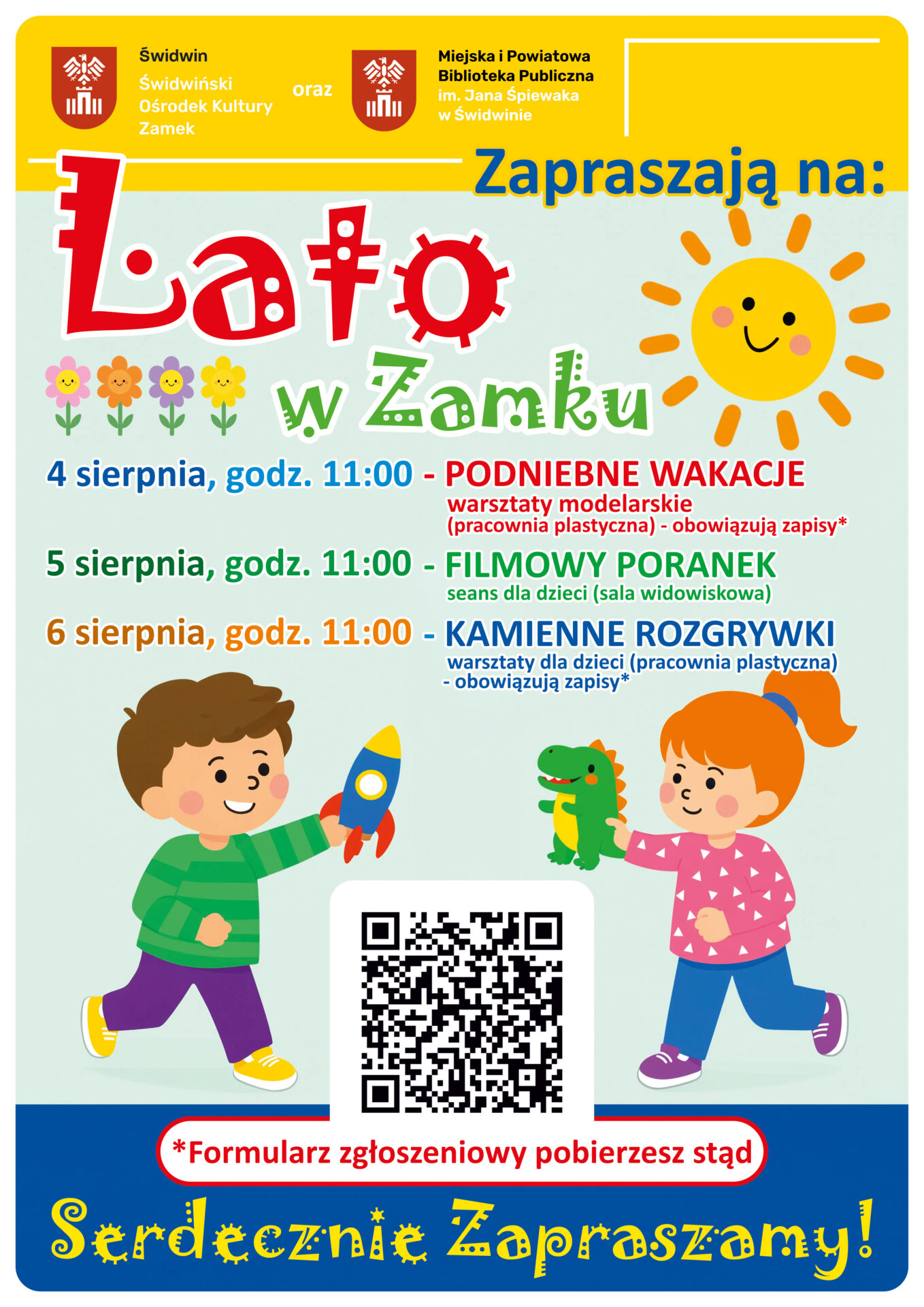 Świdwin
Świdwiński Ośrodek Kultury Zamek

oraz

Miejska i Powiatowa Biblioteka Publiczna im. Jana Śpiewaka w Świdwinie

Zapraszają na:

Lato w Zamku

4 sierpnia, godz. 11:00 - PODNIEBNE WAKACJE
warsztaty modelarskie
(pracownia plastyczna) - obowiązują zapisy*

5 sierpnia, godz. 11:00 - FILMOWY PORANEK
seans dla dzieci (sala widowiskowa)

6 sierpnia, godz. 11:00 - KAMIENNE ROZGRYWKI
warsztaty dla dzieci (pracownia plastyczna)
- obowiązują zapisy*

*Formularz zgłoszeniowy pobierzesz stąd

Serdecznie Zapraszamy!